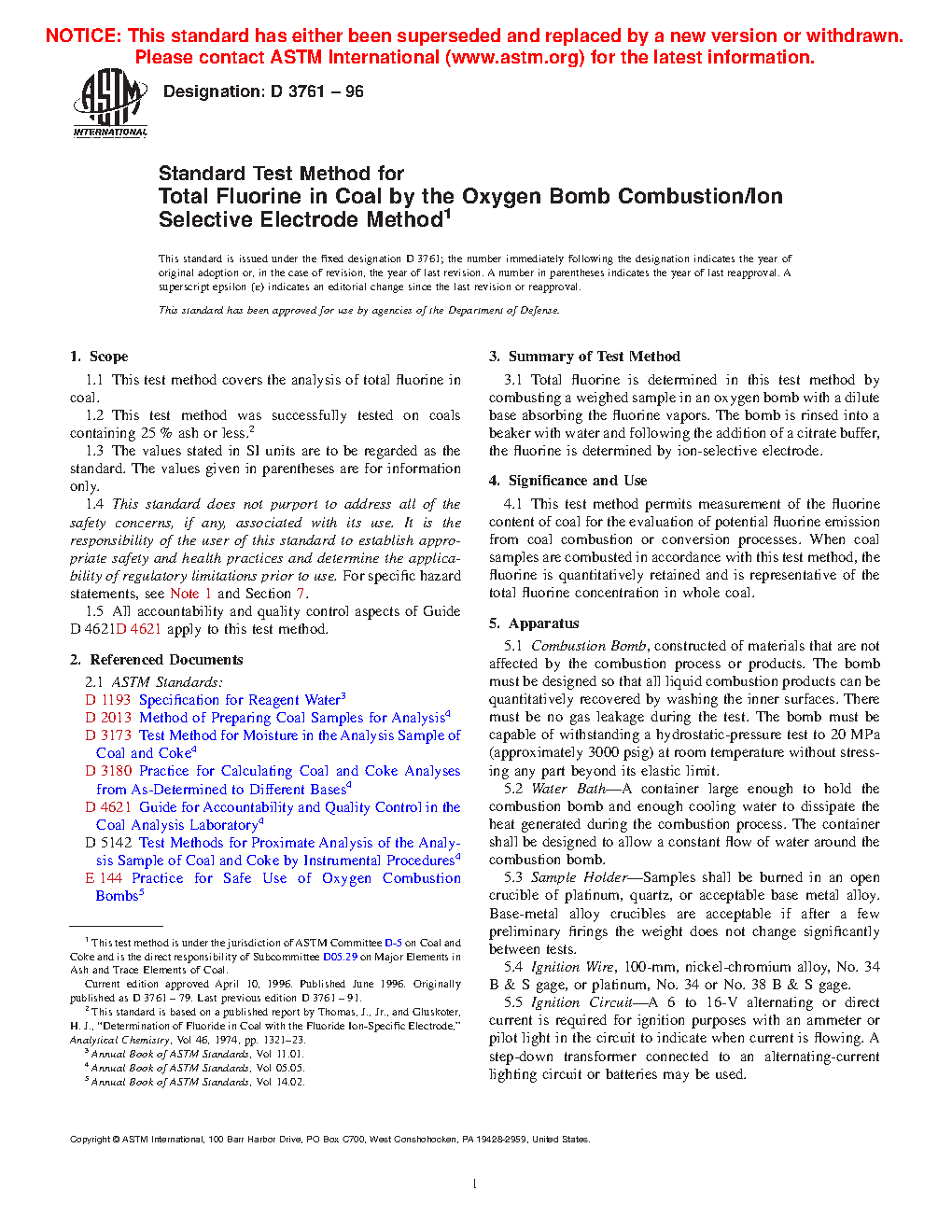 NOTICE: This standard has either been superseded and replaced by a new version or withdrawn. Please contact ASTM International (www.astm.org) for the latest information.

ASTM INTERNATIONAL

Designation: D 3761 – 96

Standard Test Method for
Total Fluorine in Coal by the Oxygen Bomb Combustion/Ion Selective Electrode Method$^1$

This standard is issued under the fixed designation D 3761; the number immediately following the designation indicates the year of original adoption or, in the case of revision, the year of last revision. A number in parentheses indicates the year of last reapproval. A superscript epsilon (ε) indicates an editorial change since the last revision or reapproval.

This standard has been approved for use by agencies of the Department of Defense.

1. Scope

1.1 This test method covers the analysis of total fluorine in coal.

1.2 This test method was successfully tested on coals containing 25 % ash or less.$^2$

1.3 The values stated in SI units are to be regarded as the standard. The values given in parentheses are for information only.

1.4 This standard does not purport to address all of the safety concerns, if any, associated with its use. It is the responsibility of the user of this standard to establish appropriate safety and health practices and determine the applicability of regulatory limitations prior to use. For specific hazard statements, see Note 1 and Section 7.

1.5 All accountability and quality control aspects of Guide D 4621D 4621 apply to this test method.

2. Referenced Documents

2.1 ASTM Standards:
D 1193 Specification for Reagent Water$^3$
D 2013 Method of Preparing Coal Samples for Analysis$^4$
D 3173 Test Method for Moisture in the Analysis Sample of Coal and Coke$^4$
D 3180 Practice for Calculating Coal and Coke Analyses from As-Determined to Different Bases$^4$
D 4621 Guide for Accountability and Quality Control in the Coal Analysis Laboratory$^4$
D 5142 Test Methods for Proximate Analysis of the Analysis Sample of Coal and Coke by Instrumental Procedures$^4$
E 144 Practice for Safe Use of Oxygen Combustion Bombs$^5$

$^1$ This test method is under the jurisdiction of ASTM Committee D-5 on Coal and Coke and is the direct responsibility of Subcommittee D05.29 on Major Elements in Ash and Trace Elements of Coal.
Current edition approved April 10, 1996. Published June 1996. Originally published as D 3761 – 79. Last previous edition D 3761 – 91.
$^2$ This standard is based on a published report by Thomas, J., Jr., and Gluskoter, H. J., "Determination of Fluoride in Coal with the Fluoride Ion-Specific Electrode," Analytical Chemistry, Vol 46, 1974, pp. 1321–23.
$^3$ Annual Book of ASTM Standards, Vol 11.01.
$^4$ Annual Book of ASTM Standards, Vol 05.05.
$^5$ Annual Book of ASTM Standards, Vol 14.02.

3. Summary of Test Method

3.1 Total fluorine is determined in this test method by combusting a weighed sample in an oxygen bomb with a dilute base absorbing the fluorine vapors. The bomb is rinsed into a beaker with water and following the addition of a citrate buffer, the fluorine is determined by ion-selective electrode.

4. Significance and Use

4.1 This test method permits measurement of the fluorine content of coal for the evaluation of potential fluorine emission from coal combustion or conversion processes. When coal samples are combusted in accordance with this test method, the fluorine is quantitatively retained and is representative of the total fluorine concentration in whole coal.

5. Apparatus

5.1 Combustion Bomb, constructed of materials that are not affected by the combustion process or products. The bomb must be designed so that all liquid combustion products can be quantitatively recovered by washing the inner surfaces. There must be no gas leakage during the test. The bomb must be capable of withstanding a hydrostatic-pressure test to 20 MPa (approximately 3000 psig) at room temperature without stressing any part beyond its elastic limit.

5.2 Water Bath—A container large enough to hold the combustion bomb and enough cooling water to dissipate the heat generated during the combustion process. The container shall be designed to allow a constant flow of water around the combustion bomb.

5.3 Sample Holder—Samples shall be burned in an open crucible of platinum, quartz, or acceptable base metal alloy. Base-metal alloy crucibles are acceptable if after a few preliminary firings the weight does not change significantly between tests.

5.4 Ignition Wire, 100-mm, nickel-chromium alloy, No. 34 B & S gage, or platinum, No. 34 or No. 38 B & S gage.

5.5 Ignition Circuit—A 6 to 16-V alternating or direct current is required for ignition purposes with an ammeter or pilot light in the circuit to indicate when current is flowing. A step-down transformer connected to an alternating-current lighting circuit or batteries may be used.

Copyright © ASTM International, 100 Barr Harbor Drive, PO Box C700, West Conshohocken, PA 19428-2959, United States.

1